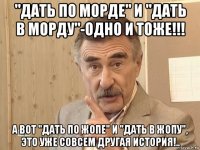 "ДАТЬ ПО МОРДЕ" И "ДАТЬ В МОРДУ"-ОДНО И ТОЖЕ!!!

А ВОТ "ДАТЬ ПО ЖОПЕ" И "ДАТЬ В ЖОПУ", ЭТО УЖЕ СОВСЕМ ДРУГАЯ ИСТОРИЯ!..